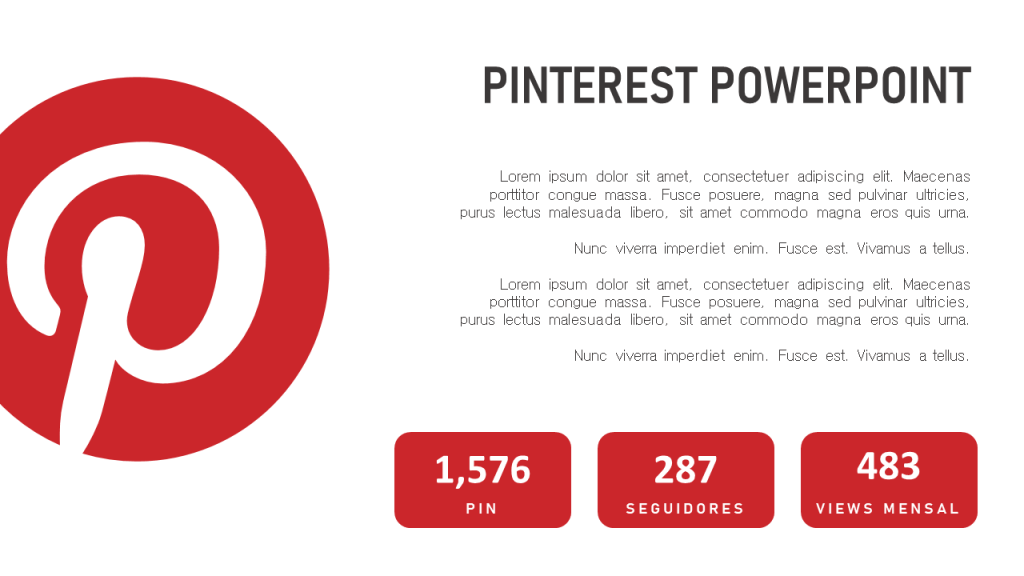 PINTEREST POWERPOINT

Lorem ipsum dolor sit amet, consectetuer adipiscing elit. Maecenas porttitor congue massa. Fusce posuere, magna sed pulvinar ultricies, purus lectus malesuada libero, sit amet commodo magna eros quis urna.

Nunc viverra imperdiet enim. Fusce est. Vivamus a tellus.

Lorem ipsum dolor sit amet, consectetuer adipiscing elit. Maecenas porttitor congue massa. Fusce posuere, magna sed pulvinar ultricies, purus lectus malesuada libero, sit amet commodo magna eros quis urna.

Nunc viverra imperdiet enim. Fusce est. Vivamus a tellus.

1,576
PIN

287
SEGUIDORES

483
VIEWS MENSAL